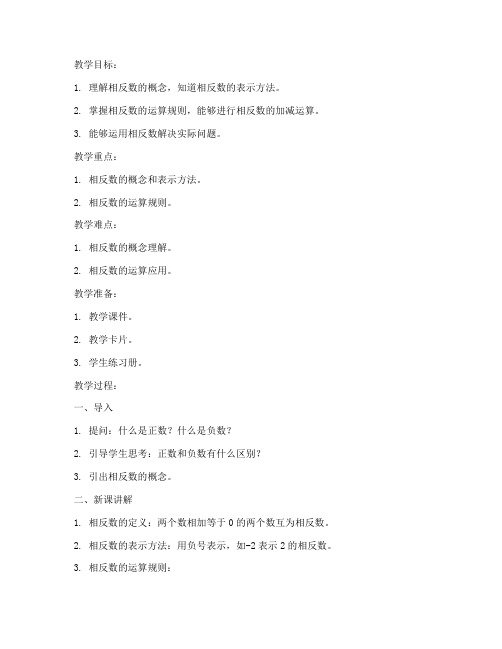 教学目标：

1. 理解相反数的概念，知道相反数的表示方法。

2. 掌握相反数的运算规则，能够进行相反数的加减运算。

3. 能够运用相反数解决实际问题。

教学重点：

1. 相反数的概念和表示方法。

2. 相反数的运算规则。

教学难点：

1. 相反数的概念理解。

2. 相反数的运算应用。

教学准备：

1. 教学课件。

2. 教学卡片。

3. 学生练习册。

教学过程：

一、导入

1. 提问：什么是正数？什么是负数？

2. 引导学生思考：正数和负数有什么区别？

3. 引出相反数的概念。

二、新课讲解

1. 相反数的定义：两个数相加等于 0 的两个数互为相反数。

2. 相反数的表示方法：用负号表示，如-2 表示 2 的相反数。

3. 相反数的运算规则：